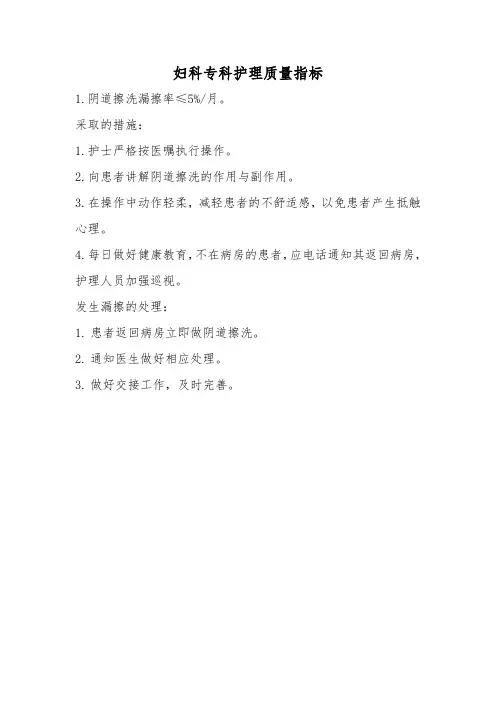 妇科专科护理质量指标

1.阴道擦洗漏擦率≤5%/月。

采取的措施:

1.护士严格按医嘱执行操作。

2.向患者讲解阴道擦洗的作用与副作用。

3.在操作中动作轻柔，减轻患者的不舒适感，以免患者产生抵触心理。

4.每日做好健康教育，不在病房的患者，应电话通知其返回病房，护理人员加强巡视。

发生漏擦的处理:

1.患者返回病房立即做阴道擦洗。

2.通知医生做好相应处理。

3.做好交接工作，及时完善。